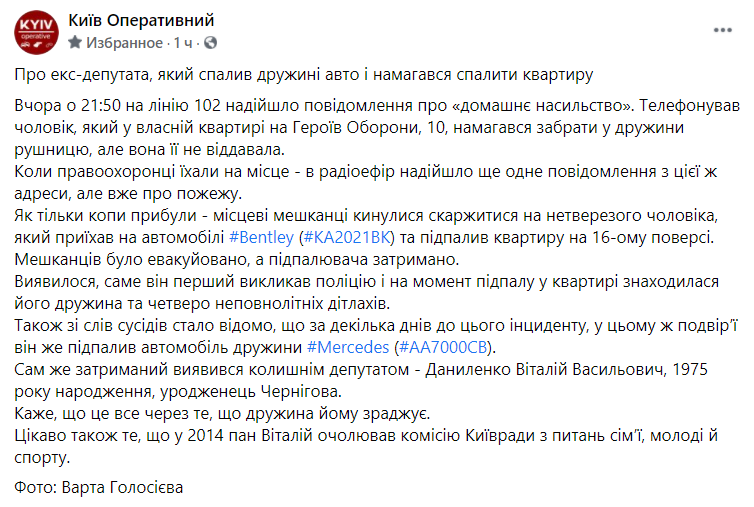 KYIV operative

Київ Оперативний
Избранное · 1 ч ·

Про екс-депутата, який спалив дружині авто і намагався спалити квартиру

Вчора о 21:50 на лінію 102 надійшло повідомлення про «домашнє насильство». Телефонував чоловік, який у власній квартирі на Героїв Оборони, 10, намагався забрати у дружини рушницю, але вона її не віддавала.
Коли правоохоронці їхали на місце - в радіоефір надійшло ще одне повідомлення з цієї ж адреси, але вже про пожежу.
Як тільки копи прибули - місцеві мешканці кинулися скаржитися на нетверезого чоловіка, який приїхав на автомобілі #Bentley (#KA2021BK) та підпалив квартиру на 16-ому поверсі.
Мешканців було евакуйовано, а підпалювача затримано.
Виявилося, саме він перший викликав поліцію і на момент підпалу у квартирі знаходилася його дружина та четверо неповнолітніх дітлахів.
Також зі слів сусідів стало відомо, що за декілька днів до цього інциденту, у цьому ж подвір'ї він же підпалив автомобіль дружини #Mercedes (#AA7000CB).
Сам же затриманий виявився колишнім депутатом - Даниленко Віталій Васильович, 1975 року народження, уродженець Чернігова.
Каже, що це все через те, що дружина йому зраджує.
Цікаво також те, що у 2014 пан Віталій очолював комісію Київради з питань сім'ї, молоді й спорту.

Фото: Варта Голосієва